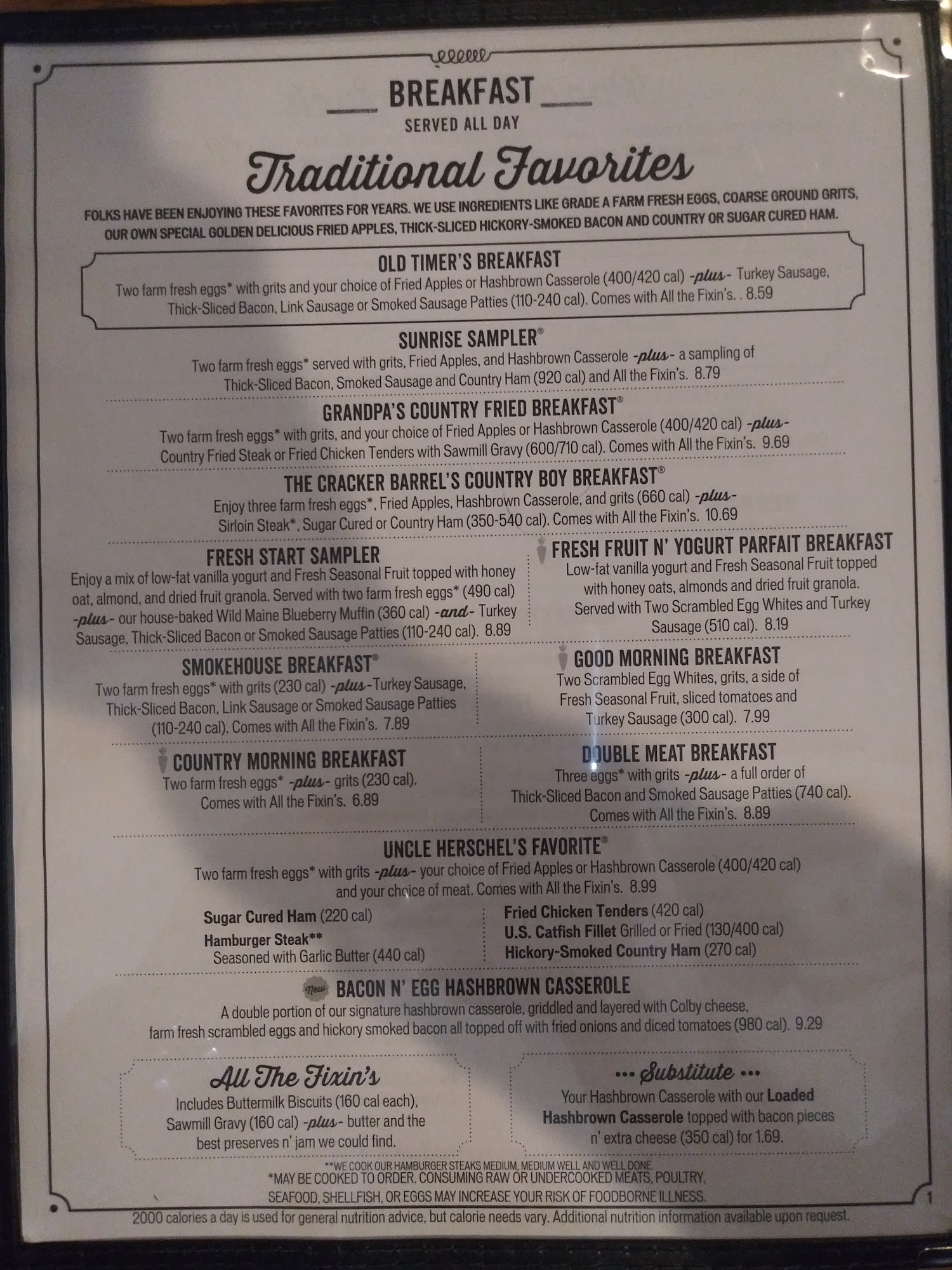 BREAKFAST
SERVED ALL DAY

Traditional Favorites

FOLKS HAVE BEEN ENJOYING THESE FAVORITES FOR YEARS. WE USE INGREDIENTS LIKE GRADE A FARM FRESH EGGS, COARSE GROUND GRITS, OUR OWN SPECIAL GOLDEN DELICIOUS FRIED APPLES, THICK-SLICED HICKORY-SMOKED BACON AND COUNTRY OR SUGAR CURED HAM.

OLD TIMER'S BREAKFAST
Two farm fresh eggs* with grits and your choice of Fried Apples or Hashbrown Casserole (400/420 cal) -plus- Turkey Sausage, Thick-Sliced Bacon, Link Sausage or Smoked Sausage Patties (110-240 cal). Comes with All the Fixin's. . 8.59

SUNRISE SAMPLER®
Two farm fresh eggs* served with grits, Fried Apples, and Hashbrown Casserole -plus- a sampling of Thick-Sliced Bacon, Smoked Sausage and Country Ham (920 cal) and All the Fixin's. 8.79

GRANDPA'S COUNTRY FRIED BREAKFAST®
Two farm fresh eggs* with grits, and your choice of Fried Apples or Hashbrown Casserole (400/420 cal) -plus- Country Fried Steak or Fried Chicken Tenders with Sawmill Gravy (600/710 cal). Comes with All the Fixin's. 9.69

THE CRACKER BARREL'S COUNTRY BOY BREAKFAST®
Enjoy three farm fresh eggs*, Fried Apples, Hashbrown Casserole, and grits (660 cal) -plus- Sirloin Steak*, Sugar Cured or Country Ham (350-540 cal). Comes with All the Fixin's. 10.69

FRESH START SAMPLER
Enjoy a mix of low-fat vanilla yogurt and Fresh Seasonal Fruit topped with honey oat, almond, and dried fruit granola. Served with two farm fresh eggs* (490 cal) -plus- our house-baked Wild Maine Blueberry Muffin (360 cal) -and- Turkey Sausage, Thick-Sliced Bacon or Smoked Sausage Patties (110-240 cal). 8.89

FRESH FRUIT N' YOGURT PARFAIT BREAKFAST
Low-fat vanilla yogurt and Fresh Seasonal Fruit topped with honey oats, almonds and dried fruit granola. Served with Two Scrambled Egg Whites and Turkey Sausage (510 cal). 8.19

SMOKEHOUSE BREAKFAST®
Two farm fresh eggs* with grits (230 cal) -plus-Turkey Sausage, Thick-Sliced Bacon, Link Sausage or Smoked Sausage Patties (110-240 cal). Comes with All the Fixin's. 7.89

GOOD MORNING BREAKFAST
Two Scrambled Egg Whites, grits, a side of Fresh Seasonal Fruit, sliced tomatoes and Turkey Sausage (300 cal). 7.99

COUNTRY MORNING BREAKFAST
Two farm fresh eggs* -plus- grits (230 cal). Comes with All the Fixin's. 6.89

DOUBLE MEAT BREAKFAST
Three eggs* with grits -plus- a full order of Thick-Sliced Bacon and Smoked Sausage Patties (740 cal). Comes with All the Fixin's. 8.89

UNCLE HERSCHEL'S FAVORITE®
Two farm fresh eggs* with grits -plus- your choice of Fried Apples or Hashbrown Casserole (400/420 cal) and your choice of meat. Comes with All the Fixin's. 8.99

Sugar Cured Ham (220 cal)
Hamburger Steak**
Seasoned with Garlic Butter (440 cal)

Fried Chicken Tenders (420 cal)
U.S. Catfish Fillet Grilled or Fried (130/400 cal)
Hickory-Smoked Country Ham (270 cal)

New BACON N' EGG HASHBROWN CASSEROLE
A double portion of our signature hashbrown casserole, griddled and layered with Colby cheese, farm fresh scrambled eggs and hickory smoked bacon all topped off with fried onions and diced tomatoes (980 cal). 9.29

All The Fixin's
Includes Buttermilk Biscuits (160 cal each), Sawmill Gravy (160 cal) -plus- butter and the best preserves n' jam we could find.

••• Substitute •••
Your Hashbrown Casserole with our Loaded Hashbrown Casserole topped with bacon pieces n' extra cheese (350 cal) for 1.69.

**WE COOK OUR HAMBURGER STEAKS MEDIUM, MEDIUM WELL AND WELL DONE.
*MAY BE COOKED TO ORDER. CONSUMING RAW OR UNDERCOOKED MEATS, POULTRY, SEAFOOD, SHELLFISH, OR EGGS MAY INCREASE YOUR RISK OF FOODBORNE ILLNESS.

1

2000 calories a day is used for general nutrition advice, but calorie needs vary. Additional nutrition information available upon request.